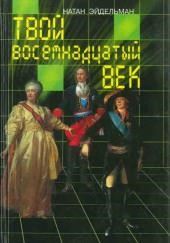 НАТАН ЭЙДЕЛЬМАН

ТВОЙ ВОСЕМНАДЦАТЫЙ ВЕК